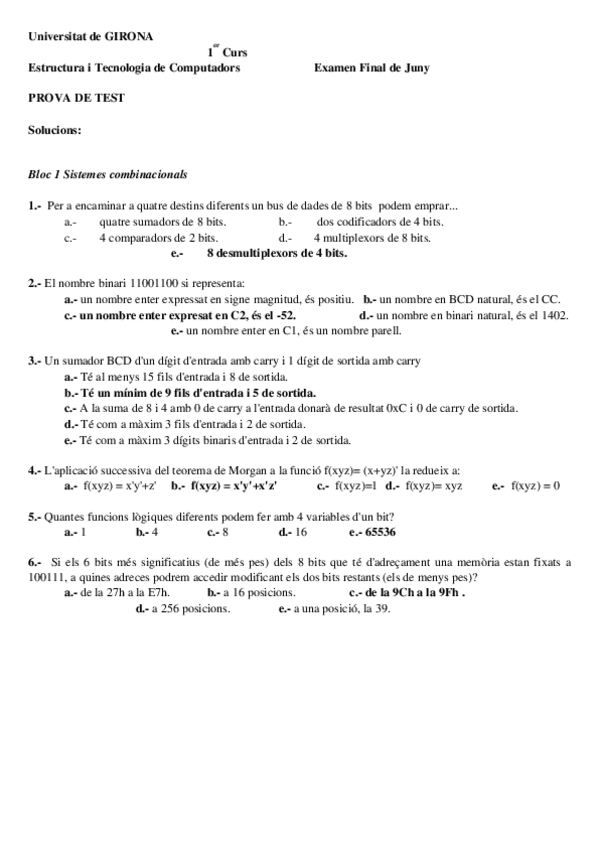 Universitat de GIRONA
1$^{er}$ Curs
Estructura i Tecnologia de Computadors Examen Final de Juny

PROVA DE TEST

Solucions:

Bloc 1 Sistemes combinacionals

1.- Per a encaminar a quatre destins diferents un bus de dades de 8 bits podem emprar...
a.- quatre sumadors de 8 bits. b.- dos codificadors de 4 bits.
c.- 4 comparadors de 2 bits. d.- 4 multiplexors de 8 bits.
e.- 8 desmultiplexors de 4 bits.

2.- El nombre binari 11001100 si representa:
a.- un nombre enter expressat en signe magnitud, és positiu. b.- un nombre en BCD natural, és el CC.
c.- un nombre enter expresat en C2, és el -52. d.- un nombre en binari natural, és el 1402.
e.- un nombre enter en C1, és un nombre parell.

3.- Un sumador BCD d'un dígit d'entrada amb carry i 1 dígit de sortida amb carry
a.- Té al menys 15 fils d'entrada i 8 de sortida.
b.- Té un mínim de 9 fils d'entrada i 5 de sortida.
c.- A la suma de 8 i 4 amb 0 de carry a l'entrada donarà de resultat 0xC i 0 de carry de sortida.
d.- Té com a màxim 3 fils d'entrada i 2 de sortida.
e.- Té com a màxim 3 dígits binaris d'entrada i 2 de sortida.

4.- L'aplicació successiva del teorema de Morgan a la funció f(xyz)= (x+yz)' la redueix a:
a.- f(xyz) = x'y'+z' b.- f(xyz) = x'y'+x'z' c.- f(xyz)=1 d.- f(xyz)= xyz e.- f(xyz) = 0

5.- Quantes funcions lògiques diferents podem fer amb 4 variables d'un bit?
a.- 1 b.- 4 c.- 8 d.- 16 e.- 65536

6.- Si els 6 bits més significatius (de més pes) dels 8 bits que té d'adreçament una memòria estan fixats a 100111, a quines adreces podrem accedir modificant els dos bits restants (els de menys pes)?
a.- de la 27h a la E7h. b.- a 16 posicions. c.- de la 9Ch a la 9Fh .
d.- a 256 posicions. e.- a una posició, la 39.